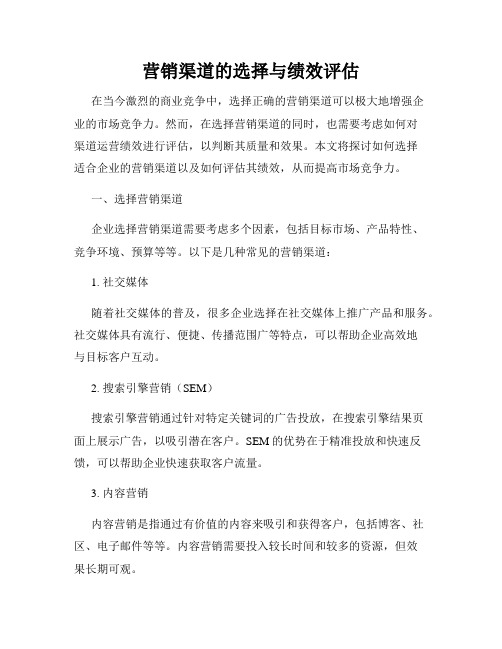 营销渠道的选择与绩效评估

在当今激烈的商业竞争中，选择正确的营销渠道可以极大地增强企业的市场竞争力。然而，在选择营销渠道的同时，也需要考虑如何对渠道运营绩效进行评估，以判断其质量和效果。本文将探讨如何选择适合企业的营销渠道以及如何评估其绩效，从而提高市场竞争力。

一、选择营销渠道

企业选择营销渠道需要考虑多个因素，包括目标市场、产品特性、竞争环境、预算等等。以下是几种常见的营销渠道：

1. 社交媒体

随着社交媒体的普及，很多企业选择在社交媒体上推广产品和服务。社交媒体具有流行、便捷、传播范围广等特点，可以帮助企业高效地与目标客户互动。

2. 搜索引擎营销（SEM）

搜索引擎营销通过针对特定关键词的广告投放，在搜索引擎结果页面上展示广告，以吸引潜在客户。SEM 的优势在于精准投放和快速反馈，可以帮助企业快速获取客户流量。

3. 内容营销

内容营销是指通过有价值的内容来吸引和获得客户，包括博客、社区、电子邮件等等。内容营销需要投入较长时间和较多的资源，但效果长期可观。